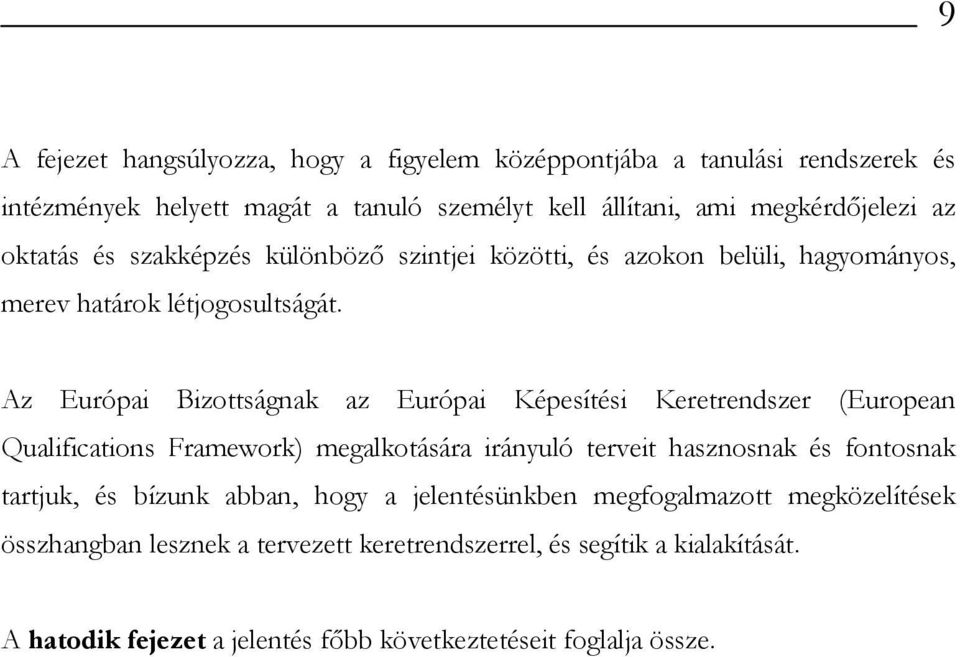 9

A fejezet hangsúlyozza, hogy a figyelem középpontjába a tanulási rendszerek és intézmények helyett magát a tanuló személyt kell állítani, ami megkérdőjelezi az oktatás és szakképzés különböző szintjei közötti, és azokon belüli, hagyományos, merev határok létjogosultságát.

Az Európai Bizottságnak az Európai Képesítési Keretrendszer (European Qualifications Framework) megalkotására irányuló terveit hasznosnak és fontosnak tartjuk, és bízunk abban, hogy a jelentésünkben megfogalmazott megközelítések összhangban lesznek a tervezett keretrendszerrel, és segítik a kialakítását.

A hatodik fejezet a jelentés főbb következtetéseit foglalja össze.